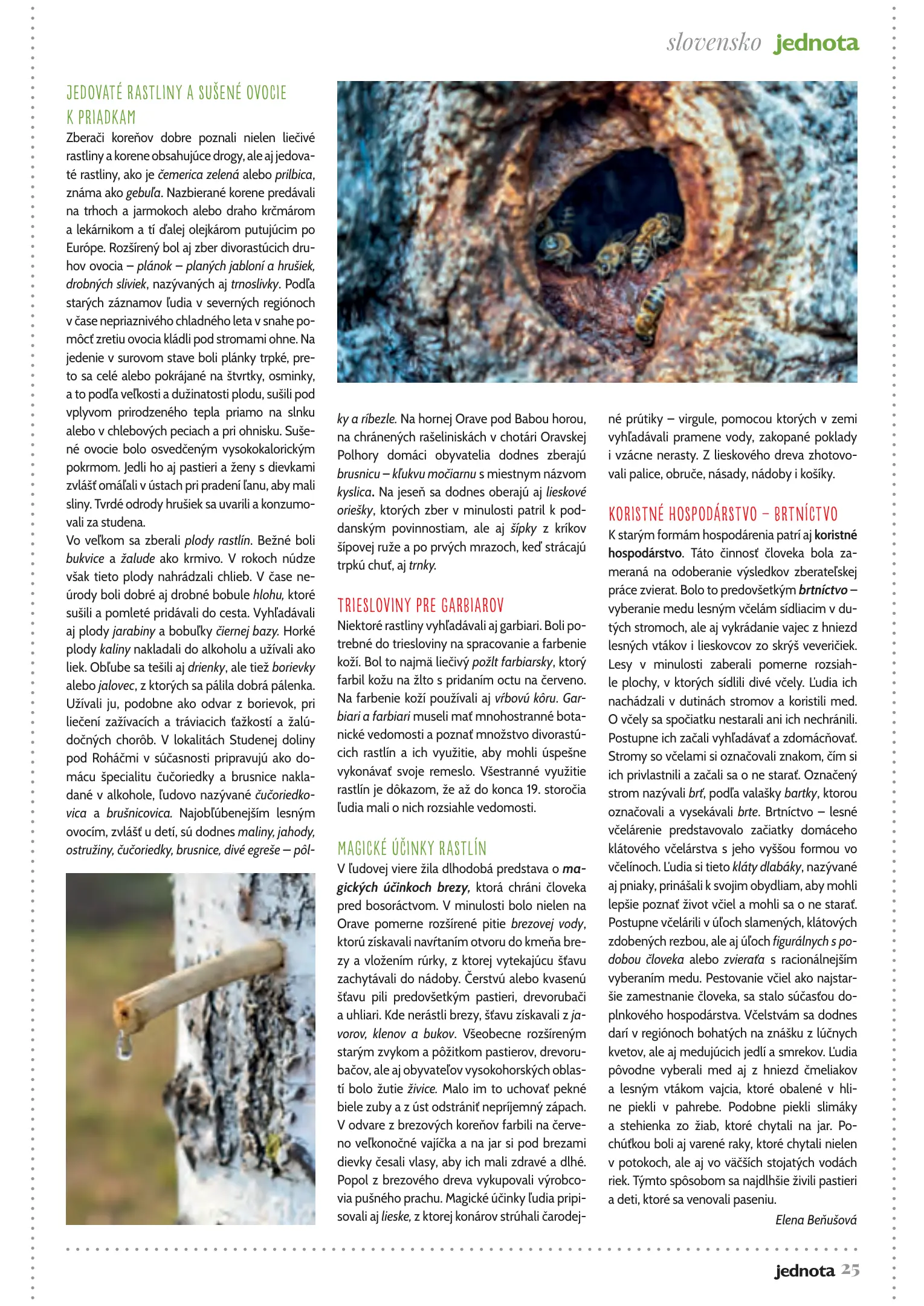 slovensko jednota

JEDOVATÉ RASTLINY A SUŠENÉ OVOCIE K PRIADKAM

Zberači koreňov dobre poznali nielen liečivé rastliny a korene obsahujúce drogy, ale aj jedovaté rastliny, ako je čemerica zelená alebo prilbica, známa ako gebuľa. Nazbierané korene predávali na trhoch a jarmokoch alebo draho krčmárom a lekárnikom a tí ďalej olejkárom putujúcim po Európe. Rozšírený bol aj zber divorastúcich druhov ovocia – plánok – planých jabloní a hrušiek, drobných sliviek, nazývaných aj trnoslivky. Podľa starých záznamov ľudia v severných regiónoch v čase nepriaznivého chladného leta v snahe pomôcť zretiu ovocia kládli pod stromami ohne. Na jedenie v surovom stave boli plánky trpké, preto sa celé alebo pokrájané na štvrtky, osminky, a to podľa veľkosti a dužinatosti plodu, sušili pod vplyvom prirodzeného tepla priamo na slnku alebo v chlebových peciach a pri ohnisku. Sušené ovocie bolo osvedčeným vysokokalorickým pokrmom. Jedli ho aj pastieri a ženy s dievkami zvlášť omáľali v ústach pri pradení ľanu, aby mali sliny. Tvrdé odrody hrušiek sa uvarili a konzumovali za studena.

Vo veľkom sa zberali plody rastlín. Bežné boli bukvice a žalude ako krmivo. V rokoch núdze však tieto plody nahrádzali chlieb. V čase neúrody boli dobré aj drobné bobule hlohu, ktoré sušili a pomleté pridávali do cesta. Vyhľadávali aj plody jarabiny a bobuľky čiernej bazy. Horké plody kaliny nakladali do alkoholu a užívali ako liek. Obľube sa tešili aj drienky, ale tiež borievky alebo jalovec, z ktorých sa pálila dobrá pálenka. Užívali ju, podobne ako odvar z borievok, pri liečení zažívacích a tráviacich ťažkostí a žalúdočných chorôb. V lokalitách Studenej doliny pod Roháčmi v súčasnosti pripravujú ako domácu špecialitu čučoriedky a brusnice nakladané v alkohole, ľudovo nazývané čučoriedkovica a brušnicovica. Najobľúbenejším lesným ovocím, zvlášť u detí, sú dodnes maliny, jahody, ostružiny, čučoriedky, brusnice, divé egreše – pôlky a ríbezle. Na hornej Orave pod Babou horou, na chránených rašeliniskách v chotári Oravskej Polhory domáci obyvatelia dodnes zberajú brusnicu – kľukvu močiarnu s miestnym názvom kyslica. Na jeseň sa dodnes oberajú aj lieskové oriešky, ktorých zber v minulosti patril k poddanským povinnostiam, ale aj šípky z kríkov šípovej ruže a po prvých mrazoch, keď strácajú trpkú chuť, aj trnky.

TRIESLOVINY PRE GARBIAROV

Niektoré rastliny vyhľadávali aj garbiari. Boli potrebné do triesloviny na spracovanie a farbenie koží. Bol to najmä liečivý požlt farbiarsky, ktorý farbil kožu na žlto s pridaním octu na červeno. Na farbenie koží používali aj vŕbovú kôru. Garbiari a farbiari museli mať mnohostranné botanické vedomosti a poznať množstvo divorastúcich rastlín a ich využitie, aby mohli úspešne vykonávať svoje remeslo. Všestranné využitie rastlín je dôkazom, že až do konca 19. storočia ľudia mali o nich rozsiahle vedomosti.

MAGICKÉ ÚČINKY RASTLÍN

V ľudovej viere žila dlhodobá predstava o magických účinkoch brezy, ktorá chráni človeka pred bosoráctvom. V minulosti bolo nielen na Orave pomerne rozšírené pitie brezovej vody, ktorú získavali navŕtaním otvoru do kmeňa brezy a vložením rúrky, z ktorej vytekajúcu šťavu zachytávali do nádoby. Čerstvú alebo kvasenú šťavu pili predovšetkým pastieri, drevorubači a uhliari. Kde nerástli brezy, šťavu získavali z javorov, klenov a bukov. Všeobecne rozšíreným starým zvykom a pôžitkom pastierov, drevorubačov, ale aj obyvateľov vysokohorských oblastí bolo žutie živice. Malo im to uchovať pekné biele zuby a z úst odstrániť nepríjemný zápach. V odvare z brezových koreňov farbili na červeno veľkonočné vajíčka a na jar si pod brezami dievky česali vlasy, aby ich mali zdravé a dlhé. Popol z brezového dreva vykupovali výrobcovia pušného prachu. Magické účinky ľudia pripisovali aj lieske, z ktorej konárov strúhali čarodejné prútiky – virgule, pomocou ktorých v zemi vyhľadávali pramene vody, zakopané poklady i vzácne nerasty. Z lieskového dreva zhotovovali palice, obruče, násady, nádoby i košíky.

KORISTNÉ HOSPODÁRSTVO – BRTNÍCTVO

K starým formám hospodárenia patrí aj koristné hospodárstvo. Táto činnosť človeka bola zameraná na odoberanie výsledkov zberateľskej práce zvierat. Bolo to predovšetkým brtníctvo – vyberanie medu lesným včelám sídliacim v dutých stromoch, ale aj vykrádanie vajec z hniezd lesných vtákov i lieskovcov zo skrýš veveričiek. Lesy v minulosti zaberali pomerne rozsiahle plochy, v ktorých sídlili divé včely. Ľudia ich nachádzali v dutinách stromov a koristili med. O včely sa spočiatku nestarali ani ich nechránili. Postupne ich začali vyhľadávať a zdomácňovať. Stromy so včelami si označovali znakom, čím si ich privlastnili a začali sa o ne starať. Označený strom nazývali brť, podľa valašky bartky, ktorou označovali a vysekávali brte. Brtníctvo – lesné včelárenie predstavovalo začiatky domáceho klátového včelárstva s jeho vyššou formou vo včelínoch. Ľudia si tieto kláty dlabáky, nazývané aj pniaky, prinášali k svojim obydliam, aby mohli lepšie poznať život včiel a mohli sa o ne starať. Postupne včelárili v úľoch slamených, klátových zdobených rezbou, ale aj úľoch figurálnych s podobou človeka alebo zvieraťa s racionálnejším vyberaním medu. Pestovanie včiel ako najstaršie zamestnanie človeka, sa stalo súčasťou doplnkového hospodárstva. Včelstvám sa dodnes darí v regiónoch bohatých na znášku z lúčnych kvetov, ale aj medujúcich jedlí a smrekov. Ľudia pôvodne vyberali med aj z hniezd čmeliakov a lesným vtákom vajcia, ktoré obalené v hline piekli v pahrebe. Podobne piekli slimáky a stehienka zo žiab, ktoré chytali na jar. Pochúťkou boli aj varené raky, ktoré chytali nielen v potokoch, ale aj vo väčších stojatých vodách riek. Týmto spôsobom sa najdlhšie živili pastieri a deti, ktoré sa venovali paseniu.

Elena Beňušová

jednota 25